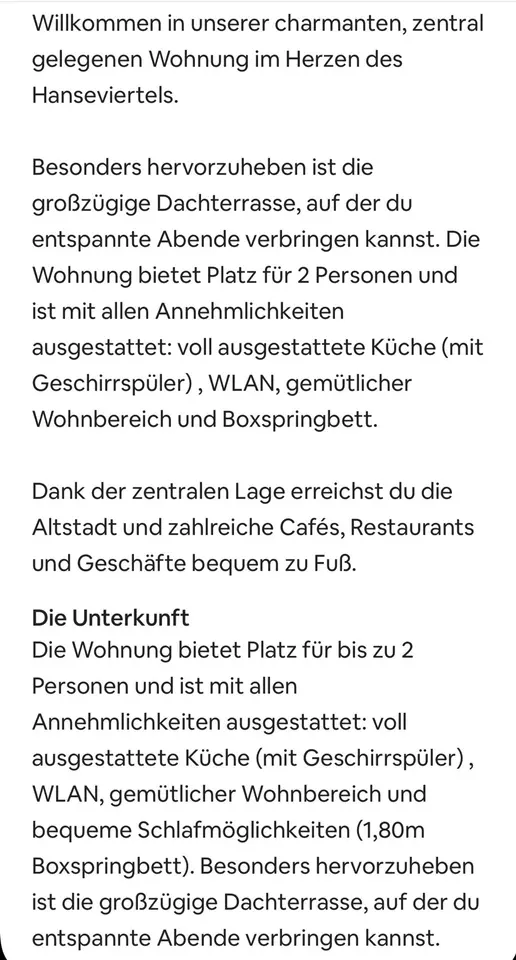 Willkommen in unserer charmanten, zentral gelegenen Wohnung im Herzen des Hanseviertels.

Besonders hervorzuheben ist die großzügige Dachterrasse, auf der du entspannte Abende verbringen kannst. Die Wohnung bietet Platz für 2 Personen und ist mit allen Annehmlichkeiten ausgestattet: voll ausgestattete Küche (mit Geschirrspüler) , WLAN, gemütlicher Wohnbereich und Boxspringbett.

Dank der zentralen Lage erreichst du die Altstadt und zahlreiche Cafés, Restaurants und Geschäfte bequem zu Fuß.

Die Unterkunft
Die Wohnung bietet Platz für bis zu 2 Personen und ist mit allen Annehmlichkeiten ausgestattet: voll ausgestattete Küche (mit Geschirrspüler) , WLAN, gemütlicher Wohnbereich und bequeme Schlafmöglichkeiten (1,80m Boxspringbett). Besonders hervorzuheben ist die großzügige Dachterrasse, auf der du entspannte Abende verbringen kannst.